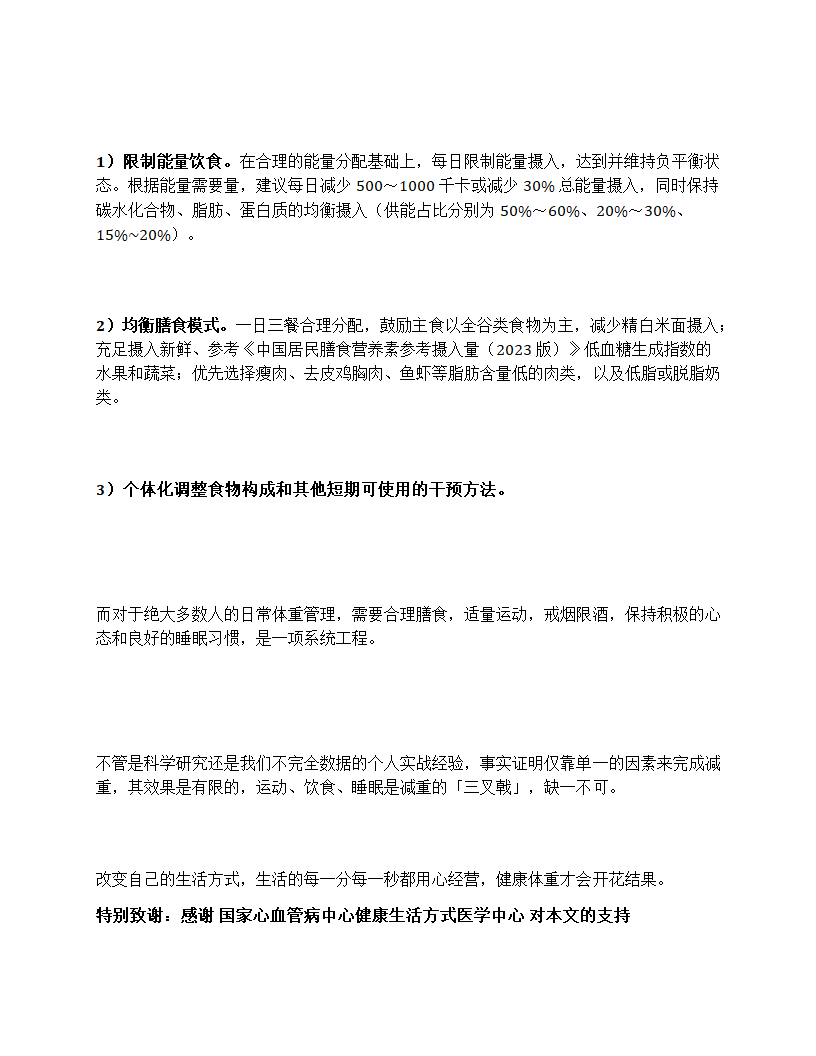 1）限制能量饮食。在合理的能量分配基础上，每日限制能量摄入，达到并维持负平衡状态。根据能量需要量，建议每日减少 500～1000 千卡或减少 30% 总能量摄入，同时保持碳水化合物、脂肪、蛋白质的均衡摄入（供能占比分别为 50%～60%、20%～30%、15%~20%）。

2）均衡膳食模式。一日三餐合理分配，鼓励主食以全谷类食物为主，减少精白米面摄入；充足摄入新鲜、参考《中国居民膳食营养素参考摄入量（2023 版）》低血糖生成指数的水果和蔬菜；优先选择瘦肉、去皮鸡胸肉、鱼虾等脂肪含量低的肉类，以及低脂或脱脂奶类。

3）个体化调整食物构成和其他短期可使用的干预方法。

而对于绝大多数人的日常体重管理，需要合理膳食，适量运动，戒烟限酒，保持积极的心态和良好的睡眠习惯，是一项系统工程。

不管是科学研究还是我们不完全数据的个人实战经验，事实证明仅靠单一的因素来完成减重，其效果是有限的，运动、饮食、睡眠是减重的「三叉戟」，缺一不可。

改变自己的生活方式，生活的每一分每一秒都用心经营，健康体重才会开花结果。

特别致谢：感谢 国家心血管病中心健康生活方式医学中心 对本文的支持